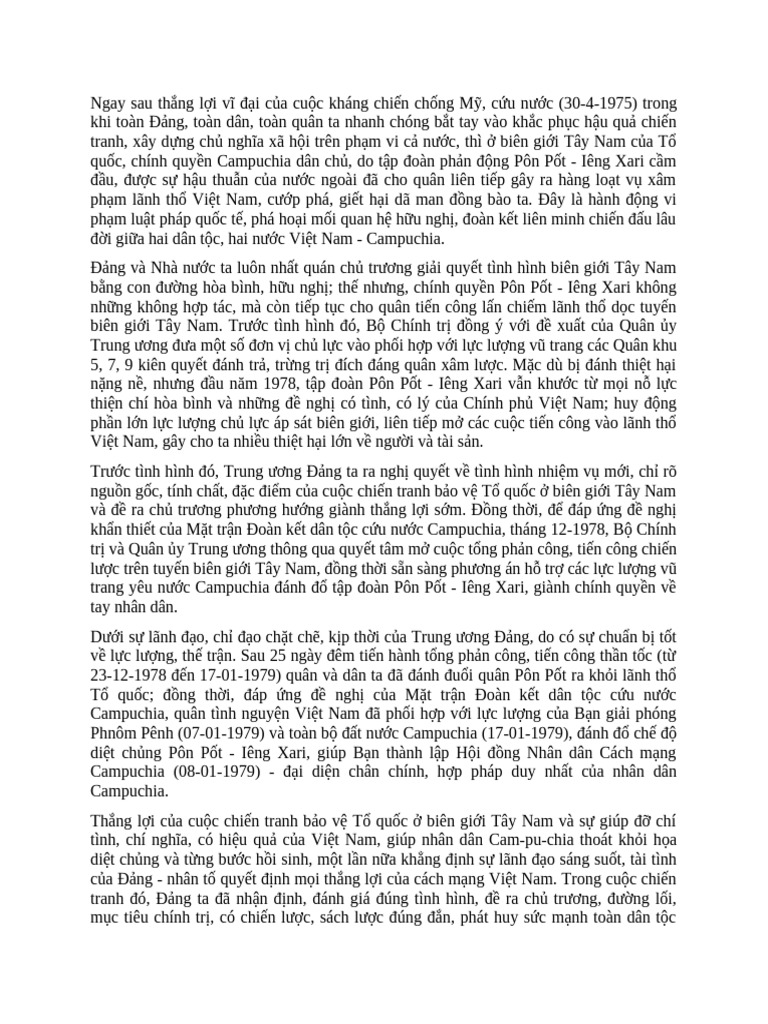 Ngay sau thắng lợi vĩ đại của cuộc kháng chiến chống Mỹ, cứu nước (30-4-1975) trong khi toàn Đảng, toàn dân, toàn quân ta nhanh chóng bắt tay vào khắc phục hậu quả chiến tranh, xây dựng chủ nghĩa xã hội trên phạm vi cả nước, thì ở biên giới Tây Nam của Tổ quốc, chính quyền Campuchia dân chủ, do tập đoàn phản động Pôn Pốt - Iêng Xari cầm đầu, được sự hậu thuẫn của nước ngoài đã cho quân liên tiếp gây ra hàng loạt vụ xâm phạm lãnh thổ Việt Nam, cướp phá, giết hại dã man đồng bào ta. Đây là hành động vi phạm luật pháp quốc tế, phá hoại mối quan hệ hữu nghị, đoàn kết liên minh chiến đấu lâu đời giữa hai dân tộc, hai nước Việt Nam - Campuchia.

Đảng và Nhà nước ta luôn nhất quán chủ trương giải quyết tình hình biên giới Tây Nam bằng con đường hòa bình, hữu nghị; thế nhưng, chính quyền Pôn Pốt - Iêng Xari không những không hợp tác, mà còn tiếp tục cho quân tiến công lấn chiếm lãnh thổ dọc tuyến biên giới Tây Nam. Trước tình hình đó, Bộ Chính trị đồng ý với đề xuất của Quân ủy Trung ương đưa một số đơn vị chủ lực vào phối hợp với lực lượng vũ trang các Quân khu 5, 7, 9 kiên quyết đánh trả, trừng trị đích đáng quân xâm lược. Mặc dù bị đánh thiệt hại nặng nề, nhưng đầu năm 1978, tập đoàn Pôn Pốt - Iêng Xari vẫn khước từ mọi nỗ lực thiện chí hòa bình và những đề nghị có tình, có lý của Chính phủ Việt Nam; huy động phần lớn lực lượng chủ lực áp sát biên giới, liên tiếp mở các cuộc tiến công vào lãnh thổ Việt Nam, gây cho ta nhiều thiệt hại lớn về người và tài sản.

Trước tình hình đó, Trung ương Đảng ta ra nghị quyết về tình hình nhiệm vụ mới, chỉ rõ nguồn gốc, tính chất, đặc điểm của cuộc chiến tranh bảo vệ Tổ quốc ở biên giới Tây Nam và đề ra chủ trương phương hướng giành thắng lợi sớm. Đồng thời, để đáp ứng đề nghị khẩn thiết của Mặt trận Đoàn kết dân tộc cứu nước Campuchia, tháng 12-1978, Bộ Chính trị và Quân ủy Trung ương thông qua quyết tâm mở cuộc tổng phản công, tiến công chiến lược trên tuyến biên giới Tây Nam, đồng thời sẵn sàng phương án hỗ trợ các lực lượng vũ trang yêu nước Campuchia đánh đổ tập đoàn Pôn Pốt - Iêng Xari, giành chính quyền về tay nhân dân.

Dưới sự lãnh đạo, chỉ đạo chặt chẽ, kịp thời của Trung ương Đảng, do có sự chuẩn bị tốt về lực lượng, thế trận. Sau 25 ngày đêm tiến hành tổng phản công, tiến công thần tốc (từ 23-12-1978 đến 17-01-1979) quân và dân ta đã đánh đuổi quân Pôn Pốt ra khỏi lãnh thổ Tổ quốc; đồng thời, đáp ứng đề nghị của Mặt trận Đoàn kết dân tộc cứu nước Campuchia, quân tình nguyện Việt Nam đã phối hợp với lực lượng của Bạn giải phóng Phnôm Pênh (07-01-1979) và toàn bộ đất nước Campuchia (17-01-1979), đánh đổ chế độ diệt chủng Pôn Pốt - Iêng Xari, giúp Bạn thành lập Hội đồng Nhân dân Cách mạng Campuchia (08-01-1979) - đại diện chân chính, hợp pháp duy nhất của nhân dân Campuchia.

Thắng lợi của cuộc chiến tranh bảo vệ Tổ quốc ở biên giới Tây Nam và sự giúp đỡ chí tình, chí nghĩa, có hiệu quả của Việt Nam, giúp nhân dân Cam-pu-chia thoát khỏi họa diệt chủng và từng bước hồi sinh, một lần nữa khẳng định sự lãnh đạo sáng suốt, tài tình của Đảng - nhân tố quyết định mọi thắng lợi của cách mạng Việt Nam. Trong cuộc chiến tranh đó, Đảng ta đã nhận định, đánh giá đúng tình hình, đề ra chủ trương, đường lối, mục tiêu chính trị, có chiến lược, sách lược đúng đắn, phát huy sức mạnh toàn dân tộc